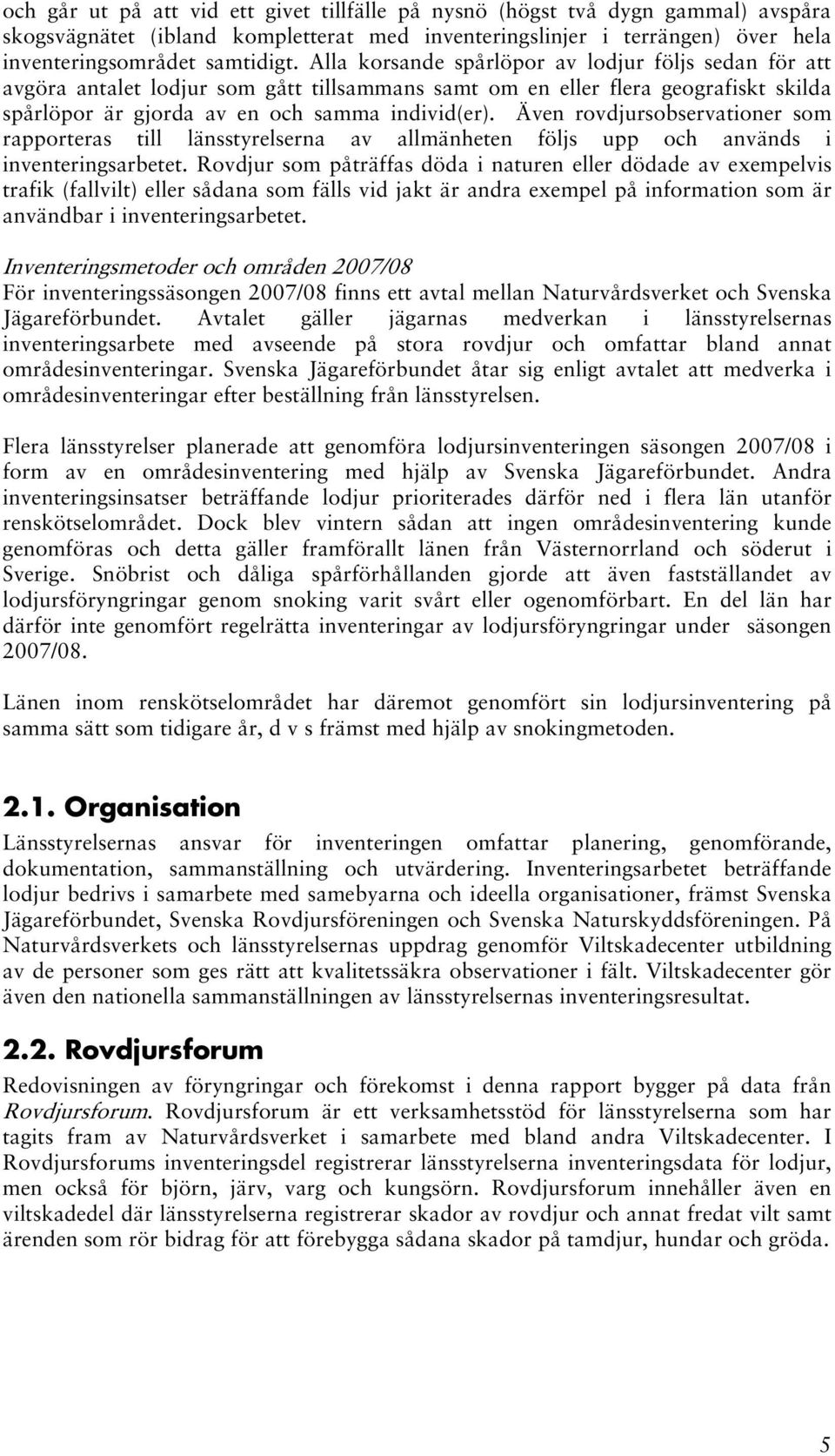 och går ut på att vid ett givet tillfälle på nysnö (högst två dygn gammal) avspåra skogsvägnätet (ibland kompletterat med inventeringslinjer i terrängen) över hela inventeringsområdet samtidigt. Alla korsande spårlöpor av lodjur följs sedan för att avgöra antalet lodjur som gått tillsammans samt om en eller flera geografiskt skilda spårlöpor är gjorda av en och samma individ(er). Även rovdjursobservationer som rapporteras till länsstyrelserna av allmänheten följs upp och används i inventeringsarbetet. Rovdjur som påträffas döda i naturen eller dödade av exempelvis trafik (fallvilt) eller sådana som fälls vid jakt är andra exempel på information som är användbar i inventeringsarbetet.

Inventeringsmetoder och områden 2007/08
För inventeringssäsongen 2007/08 finns ett avtal mellan Naturvårdsverket och Svenska Jägareförbundet. Avtalet gäller jägarnas medverkan i länsstyrelsernas inventeringsarbete med avseende på stora rovdjur och omfattar bland annat områdesinventeringar. Svenska Jägareförbundet åtar sig enligt avtalet att medverka i områdesinventeringar efter beställning från länsstyrelsen.

Flera länsstyrelser planerade att genomföra lodjursinventeringen säsongen 2007/08 i form av en områdesinventering med hjälp av Svenska Jägareförbundet. Andra inventeringsinsatser beträffande lodjur prioriterades därför ned i flera län utanför renskötselområdet. Dock blev vintern sådan att ingen områdesinventering kunde genomföras och detta gäller framförallt länen från Västernorrland och söderut i Sverige. Snöbrist och dåliga spårförhållanden gjorde att även fastställandet av lodjursföryngringar genom snoking varit svårt eller ogenomförbart. En del län har därför inte genomfört regelrätta inventeringar av lodjursföryngringar under säsongen 2007/08.

Länen inom renskötselområdet har däremot genomfört sin lodjursinventering på samma sätt som tidigare år, d v s främst med hjälp av snokingmetoden.

2.1. Organisation
Länsstyrelsernas ansvar för inventeringen omfattar planering, genomförande, dokumentation, sammanställning och utvärdering. Inventeringsarbetet beträffande lodjur bedrivs i samarbete med samebyarna och ideella organisationer, främst Svenska Jägareförbundet, Svenska Rovdjursföreningen och Svenska Naturskyddsföreningen. På Naturvårdsverkets och länsstyrelsernas uppdrag genomför Viltskadecenter utbildning av de personer som ges rätt att kvalitetssäkra observationer i fält. Viltskadecenter gör även den nationella sammanställningen av länsstyrelsernas inventeringsresultat.

2.2. Rovdjursforum
Redovisningen av föryngringar och förekomst i denna rapport bygger på data från Rovdjursforum. Rovdjursforum är ett verksamhetsstöd för länsstyrelserna som har tagits fram av Naturvårdsverket i samarbete med bland andra Viltskadecenter. I Rovdjursforums inventeringsdel registrerar länsstyrelserna inventeringsdata för lodjur, men också för björn, järv, varg och kungsörn. Rovdjursforum innehåller även en viltskadedel där länsstyrelserna registrerar skador av rovdjur och annat fredat vilt samt ärenden som rör bidrag för att förebygga sådana skador på tamdjur, hundar och gröda.

5